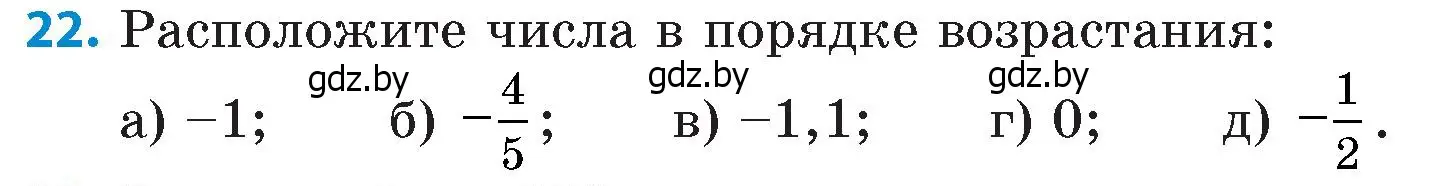 22. Расположите числа в порядке возрастания:

gdz.by gdz.by gdz.by

а) $-1$; б) $-\frac{4}{5}$; в) $-1,1$; г) $0$; д) $-\frac{1}{2}$.